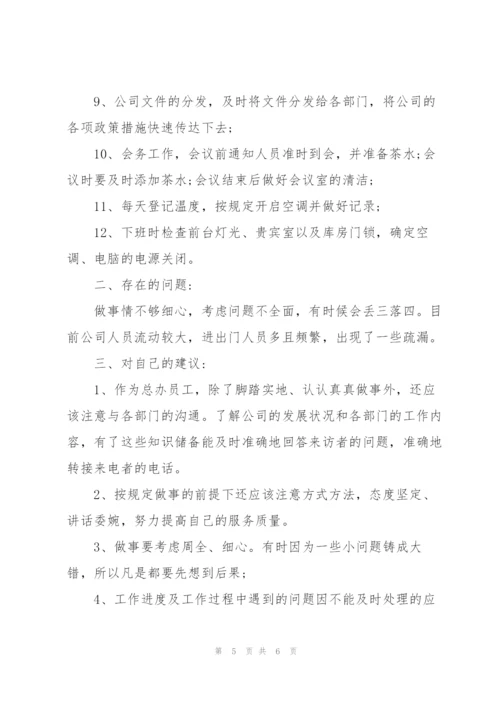 9、公司文件的分发，及时将文件分发给各部门，将公司的各项政策措施快速传达下去；

10、会务工作，会议前通知人员准时到会，并准备茶水；会议时要及时添加茶水；会议结束后做好会议室的清洁；

11、每天登记温度，按规定开启空调并做好记录；

12、下班时检查前台灯光、贵宾室以及库房门锁，确定空调、电脑的电源关闭。

二、存在的问题：

做事情不够细心，考虑问题不全面，有时候会丢三落四。目前公司人员流动较大，进出门人员多且频繁，出现了一些疏漏。

三、对自己的建议：

1、作为总办员工，除了脚踏实地、认认真真做事外，还应该注意与各部门的沟通。了解公司的发展状况和各部门的工作内容，有了这些知识储备能及时准确地回答来访者的问题，准确地转接来电者的电话。

2、按规定做事的前提下还应该注意方式方法，态度坚定、讲话委婉，努力提高自己的服务质量。

3、做事要考虑周全、细心。有时因为一些小问题铸成大错，所以凡是都要先想到后果；

4、工作进度及工作过程中遇到的问题因不能及时处理的应

第 5 页 共 6 页